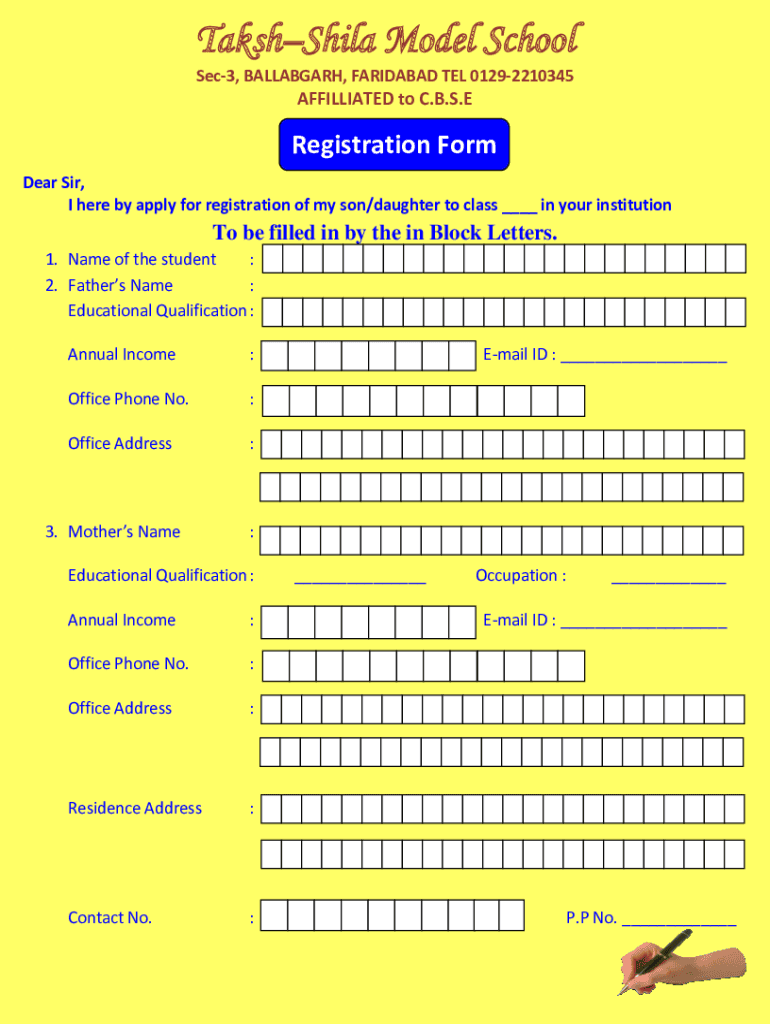 Taksh–Shila Model School

Sec-3, BALLABGARH, FARIDABAD TEL 0129-2210345

AFFILLIATED to C.B.S.E

Registration Form

Dear Sir,

I here by apply for registration of my son/daughter to class ____ in your institution

To be filled in by the in Block Letters.

1. Name of the student :
2. Father's Name :

Educational Qualification :

Annual Income : E-mail ID : ___________________

Office Phone No. :

Office Address :

3. Mother's Name :

Educational Qualification : _______________ Occupation : _____________

Annual Income : E-mail ID : ___________________

Office Phone No. :

Office Address :

Residence Address :

Contact No. : P.P No. _____________